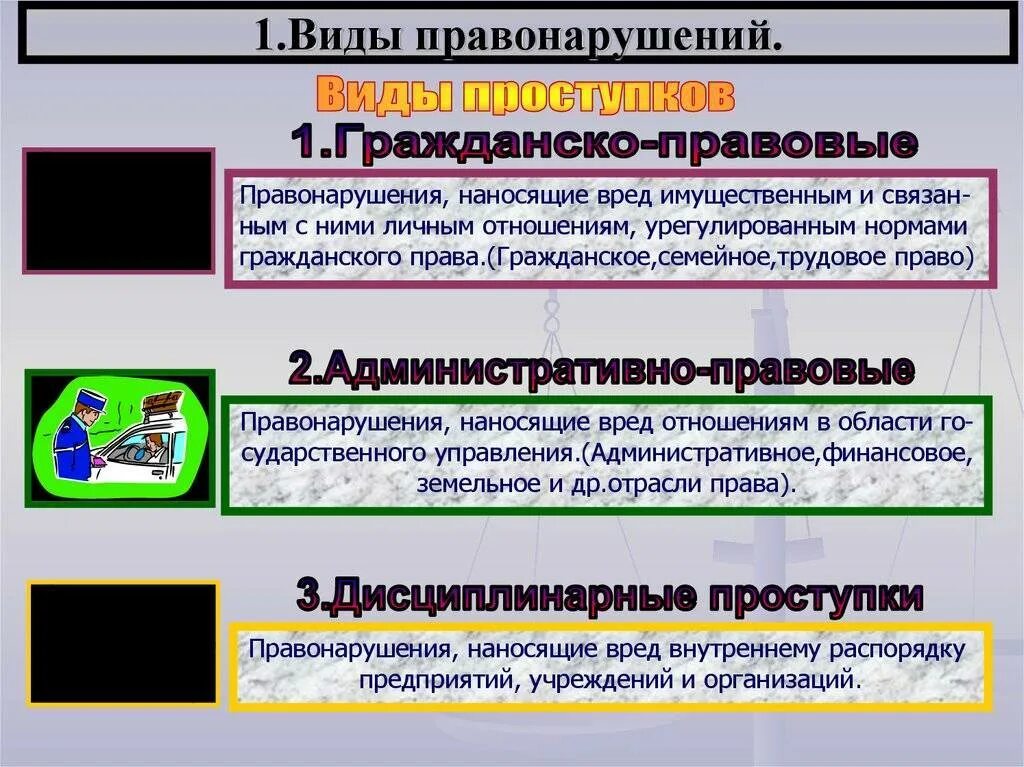 1.Виды правонарушений.

Виды проступков

1.Гражданско-правовые

Правонарушения, наносящие вред имущественным и связанным с ними личным отношениям, урегулированным нормами гражданского права.(Гражданское,семейное,трудовое право)

2.Административно-правовые

Правонарушения, наносящие вред отношениям в области государственного управления.(Административное,финансовое, земельное и др.отрасли права).

3.Дисциплинарные проступки

Правонарушения, наносящие вред внутреннему распорядку предприятий, учреждений и организаций.